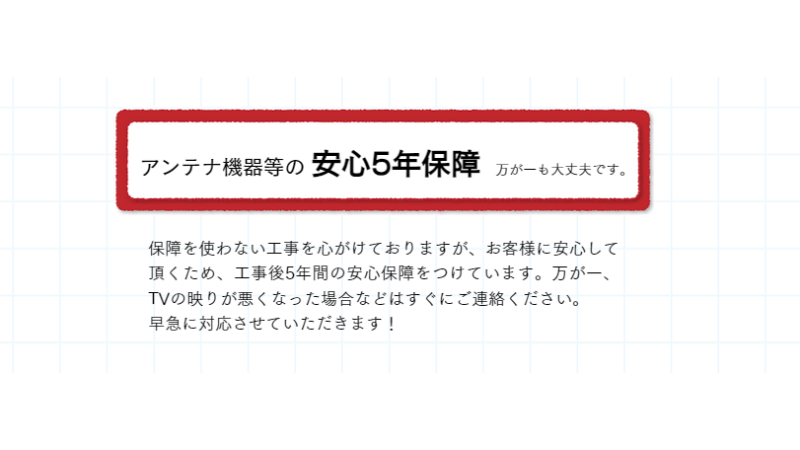 アンテナ機器等の 安心5年保障 万が一も大丈夫です。

保障を使わない工事を心がけておりますが、お客様に安心して頂くため、工事後5年間の安心保障をつけています。万が一、TVの映りが悪くなった場合などはすぐにご連絡ください。早急に対応させていただきます！